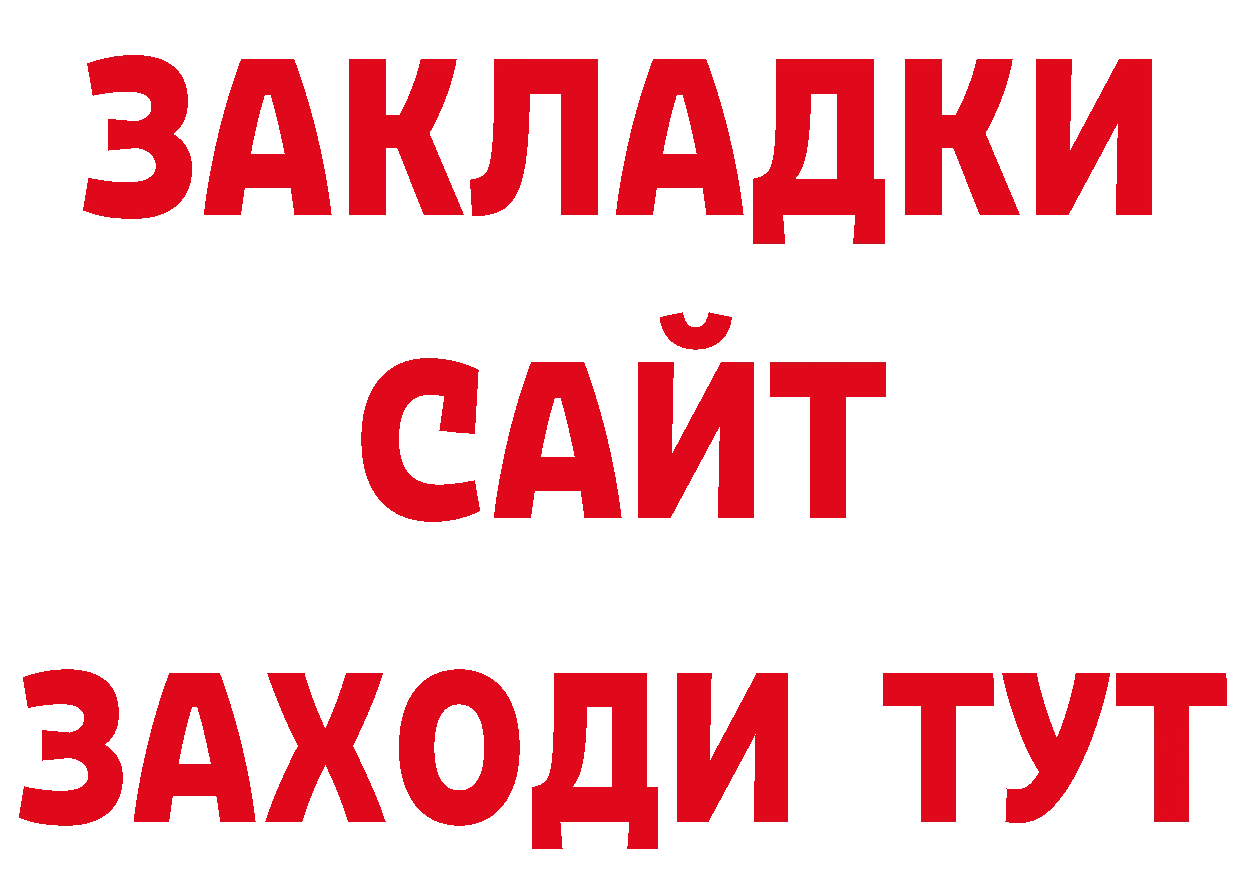 ЗАКЛАДКИ
САЙТ
ЗАХОДИ ТУТ